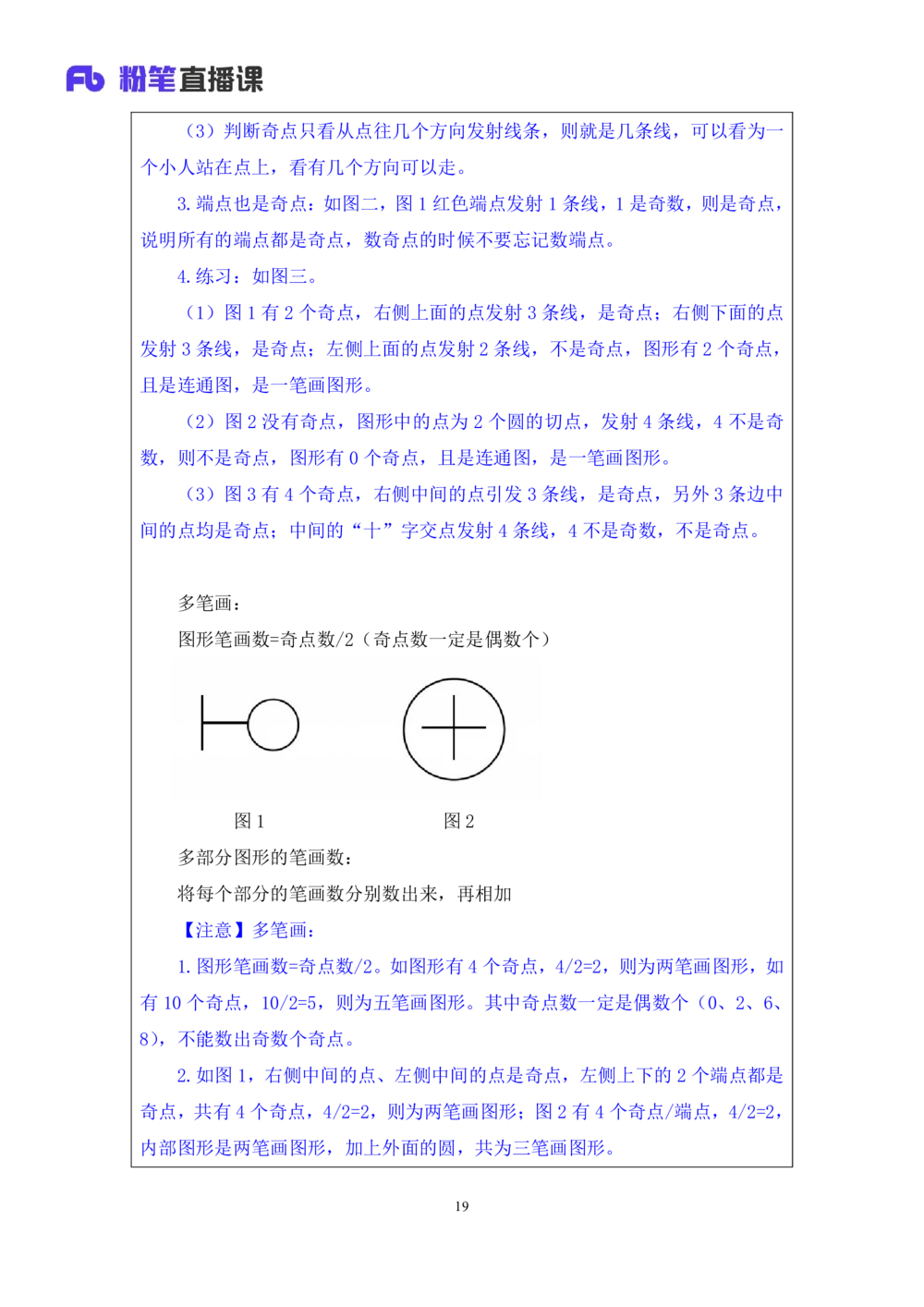 Fb 粉笔直播课

（3）判断奇点只看从点往几个方向发射线条，则就是几条线，可以看为一个小人站在点上，看有几个方向可以走。

3. 端点也是奇点：如图二，图 1 红色端点发射 1 条线，1 是奇数，则是奇点，说明所有的端点都是奇点，数奇点的时候不要忘记数端点。

4. 练习：如图三。

（1）图 1 有 2 个奇点，右侧上面的点发射 3 条线，是奇点；右侧下面的点发射 3 条线，是奇点；左侧上面的点发射 2 条线，不是奇点，图形有 2 个奇点，且是连通图，是一笔画图形。

（2）图 2 没有奇点，图形中的点为 2 个圆的切点，发射 4 条线，4 不是奇数，则不是奇点，图形有 0 个奇点，且是连通图，是一笔画图形。

（3）图 3 有 4 个奇点，右侧中间的点引发 3 条线，是奇点，另外 3 条边中间的点均是奇点；中间的“十”字交点发射 4 条线，4 不是奇数，不是奇点。

多笔画：

图形笔画数=奇点数/2（奇点数一定是偶数个）

图 1

图 2

多部分图形的笔画数：

将每个部分的笔画数分别数出来，再相加

【注意】多笔画：

1. 图形笔画数=奇点数/2。如图形有 4 个奇点，4/2=2，则为两笔画图形，如有 10 个奇点，10/2=5，则为五笔画图形。其中奇点数一定是偶数个（0、2、6、8），不能数出奇数个奇点。

2. 如图 1，右侧中间的点、左侧中间的点是奇点，左侧上下的 2 个端点都是奇点，共有 4 个奇点，4/2=2，则为两笔画图形；图 2 有 4 个奇点/端点，4/2=2，内部图形是两笔画图形，加上外面的圆，共为三笔画图形。

19